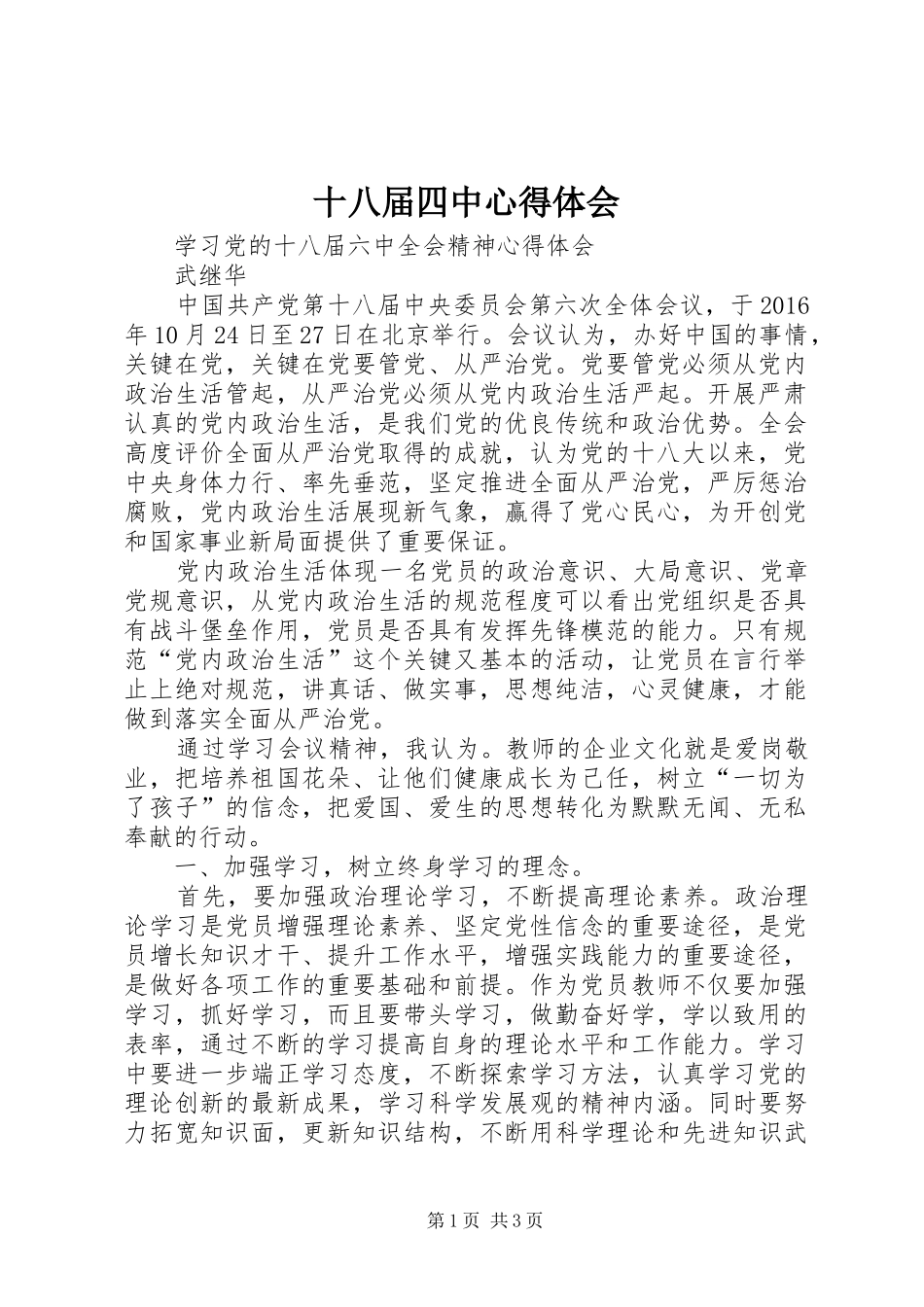 十八届四中心得体会

学习党的十八届六中全会精神心得体会

武继华

中国共产党第十八届中央委员会第六次全体会议，于2016年10月24日至27日在北京举行。会议认为，办好中国的事情，关键在党，关键在党要管党、从严治党。党要管党必须从党内政治生活管起，从严治党必须从党内政治生活严起。开展严肃认真的党内政治生活，是我们党的优良传统和政治优势。全会高度评价全面从严治党取得的成就，认为党的十八大以来，党中央身体力行、率先垂范，坚定推进全面从严治党，严厉惩治腐败，党内政治生活展现新气象，赢得了党心民心，为开创党和国家事业新局面提供了重要保证。

党内政治生活体现一名党员的政治意识、大局意识、党章党规意识，从党内政治生活的规范程度可以看出党组织是否具有战斗堡垒作用，党员是否具有发挥先锋模范的能力。只有规范“党内政治生活”这个关键又基本的活动，让党员在言行举止上绝对规范，讲真话、做实事，思想纯洁，心灵健康，才能做到落实全面从严治党。

通过学习会议精神，我认为。教师的企业文化就是爱岗敬业，把培养祖国花朵、让他们健康成长为己任，树立“一切为了孩子”的信念，把爱国、爱生的思想转化为默默无闻、无私奉献的行动。

一、加强学习，树立终身学习的理念。

首先，要加强政治理论学习，不断提高理论素养。政治理论学习是党员增强理论素养、坚定党性信念的重要途径，是党员增长知识才干、提升工作水平，增强实践能力的重要途径，是做好各项工作的重要基础和前提。作为党员教师不仅要加强学习，抓好学习，而且要带头学习，做勤奋好学，学以致用的表率，通过不断的学习提高自身的理论水平和工作能力。学习中要进一步端正学习态度，不断探索学习方法，认真学习党的理论创新的最新成果，学习科学发展观的精神内涵。同时要努力拓宽知识面，更新知识结构，不断用科学理论和先进知识武

第1页 共3页